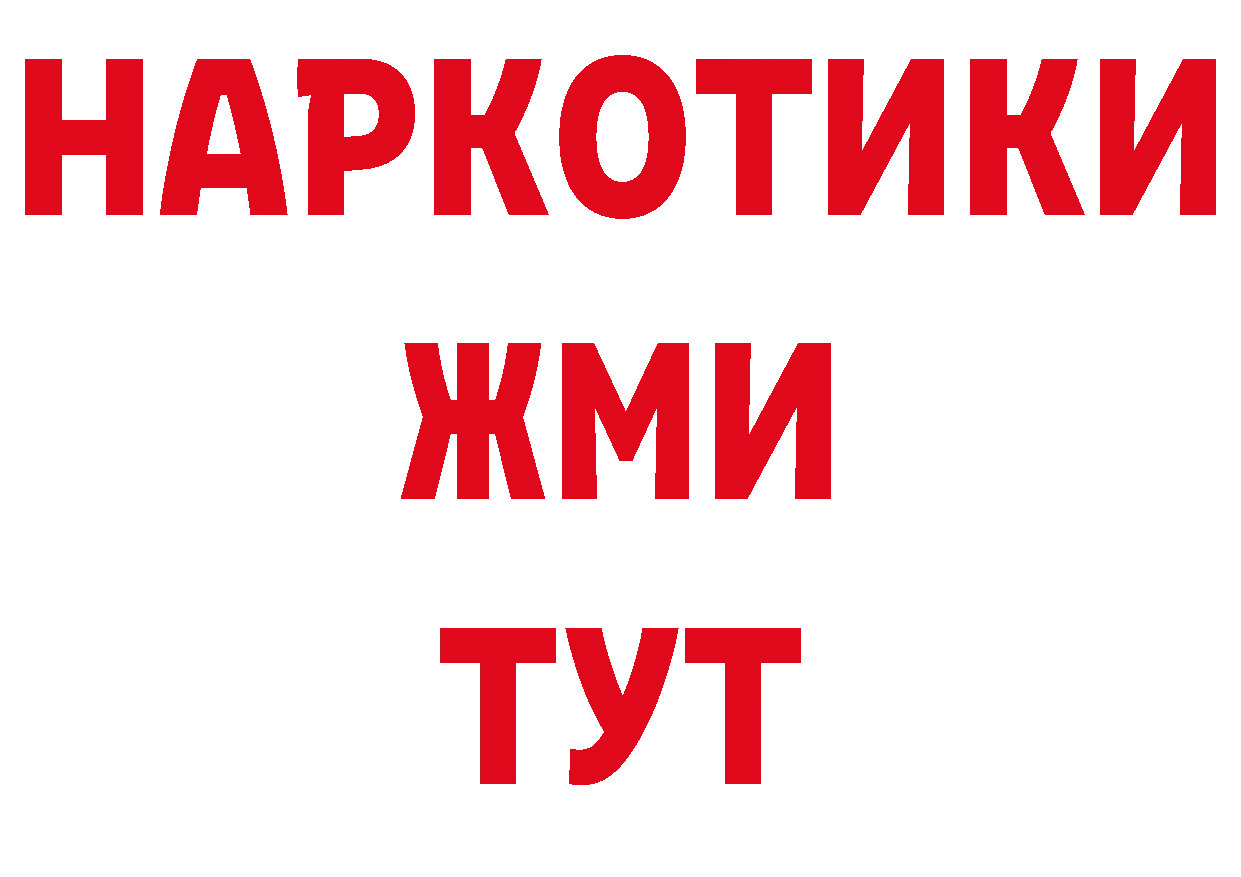 НАРКОТИКИ
ЖМИ
ТУТ